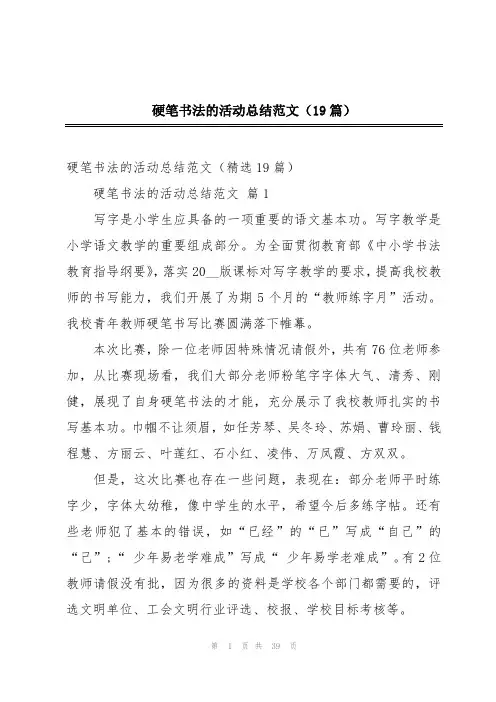 硬笔书法的活动总结范文（19篇）

硬笔书法的活动总结范文（精选19篇）

硬笔书法的活动总结范文 篇1

写字是小学生应具备的一项重要的语文基本功。写字教学是小学语文教学的重要组成部分。为全面贯彻教育部《中小学书法教育指导纲要》，落实20__版课标对写字教学的要求，提高我校教师的书写能力，我们开展了为期5个月的“教师练字月”活动。我校青年教师硬笔书写比赛圆满落下帷幕。

本次比赛，除一位老师因特殊情况请假外，共有76位老师参加，从比赛现场看，我们大部分老师粉笔字字体大气、清秀、刚健，展现了自身硬笔书法的才能，充分展示了我校教师扎实的书写基本功。巾帼不让须眉，如任芳琴、吴冬玲、苏娟、曹玲丽、钱程慧、方丽云、叶莲红、石小红、凌伟、万凤霞、方双双。

但是，这次比赛也存在一些问题，表现在：部分老师平时练字少，字体太幼稚，像中学生的水平，希望今后多练字帖。还有些老师犯了基本的错误，如“已经”的“已”写成“自己”的“己”；“少年易老学难成”写成“少年易学老难成”。有2位教师请假没有批，因为很多的资料是学校各个部门都需要的，评选文明单位、工会文明行业评选、校报、学校目标考核等。

第 1 页 共 39 页